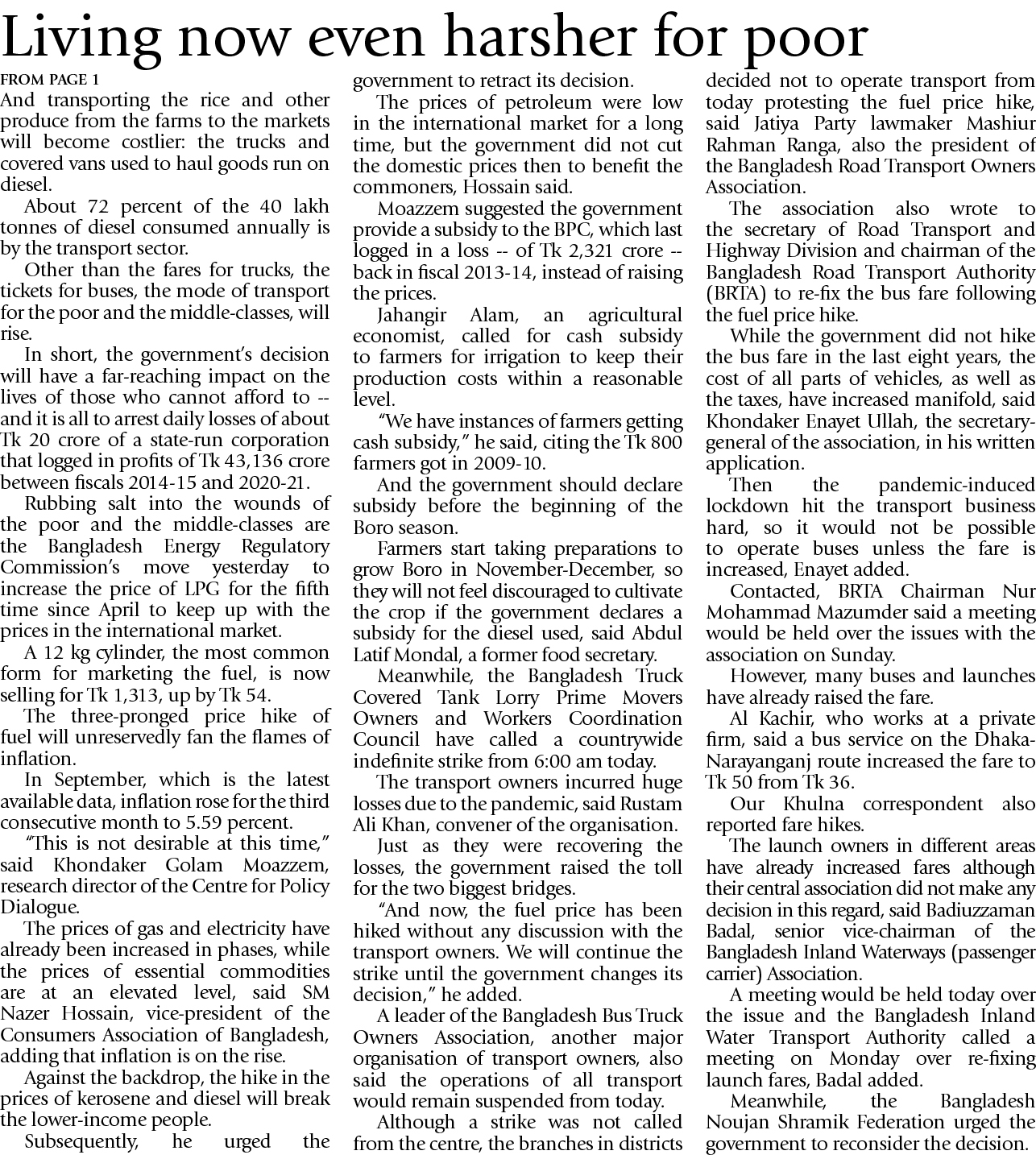 Living now even harsher for poor

FROM PAGE 1

And transporting the rice and other produce from the farms to the markets will become costlier: the trucks and covered vans used to haul goods run on diesel.

About 72 percent of the 40 lakh tonnes of diesel consumed annually is by the transport sector.

Other than the fares for trucks, the tickets for buses, the mode of transport for the poor and the middle-classes, will rise.

In short, the government's decision will have a far-reaching impact on the lives of those who cannot afford to -- and it is all to arrest daily losses of about Tk 20 crore of a state-run corporation that logged in profits of Tk 43,136 crore between fiscals 2014-15 and 2020-21.

Rubbing salt into the wounds of the poor and the middle-classes are the Bangladesh Energy Regulatory Commission's move yesterday to increase the price of LPG for the fifth time since April to keep up with the prices in the international market.

A 12 kg cylinder, the most common form for marketing the fuel, is now selling for Tk 1,313, up by Tk 54.

The three-pronged price hike of fuel will unreservedly fan the flames of inflation.

In September, which is the latest available data, inflation rose for the third consecutive month to 5.59 percent.

"This is not desirable at this time," said Khondaker Golam Moazzem, research director of the Centre for Policy Dialogue.

The prices of gas and electricity have already been increased in phases, while the prices of essential commodities are at an elevated level, said SM Nazer Hossain, vice-president of the Consumers Association of Bangladesh, adding that inflation is on the rise.

Against the backdrop, the hike in the prices of kerosene and diesel will break the lower-income people.

Subsequently, he urged the government to retract its decision.

The prices of petroleum were low in the international market for a long time, but the government did not cut the domestic prices then to benefit the commoners, Hossain said.

Moazzem suggested the government provide a subsidy to the BPC, which last logged in a loss -- of Tk 2,321 crore -- back in fiscal 2013-14, instead of raising the prices.

Jahangir Alam, an agricultural economist, called for cash subsidy to farmers for irrigation to keep their production costs within a reasonable level.

"We have instances of farmers getting cash subsidy," he said, citing the Tk 800 farmers got in 2009-10.

And the government should declare subsidy before the beginning of the Boro season.

Farmers start taking preparations to grow Boro in November-December, so they will not feel discouraged to cultivate the crop if the government declares a subsidy for the diesel used, said Abdul Latif Mondal, a former food secretary.

Meanwhile, the Bangladesh Truck Covered Tank Lorry Prime Movers Owners and Workers Coordination Council have called a countrywide indefinite strike from 6:00 am today.

The transport owners incurred huge losses due to the pandemic, said Rustam Ali Khan, convener of the organisation.

Just as they were recovering the losses, the government raised the toll for the two biggest bridges.

"And now, the fuel price has been hiked without any discussion with the transport owners. We will continue the strike until the government changes its decision," he added.

A leader of the Bangladesh Bus Truck Owners Association, another major organisation of transport owners, also said the operations of all transport would remain suspended from today.

Although a strike was not called from the centre, the branches in districts decided not to operate transport from today protesting the fuel price hike, said Jatiya Party lawmaker Mashiur Rahman Ranga, also the president of the Bangladesh Road Transport Owners Association.

The association also wrote to the secretary of Road Transport and Highway Division and chairman of the Bangladesh Road Transport Authority (BRTA) to re-fix the bus fare following the fuel price hike.

While the government did not hike the bus fare in the last eight years, the cost of all parts of vehicles, as well as the taxes, have increased manifold, said Khondaker Enayet Ullah, the secretary-general of the association, in his written application.

Then the pandemic-induced lockdown hit the transport business hard, so it would not be possible to operate buses unless the fare is increased, Enayet added.

Contacted, BRTA Chairman Nur Mohammad Mazumder said a meeting would be held over the issues with the association on Sunday.

However, many buses and launches have already raised the fare.

Al Kachir, who works at a private firm, said a bus service on the Dhaka-Narayanganj route increased the fare to Tk 50 from Tk 36.

Our Khulna correspondent also reported fare hikes.

The launch owners in different areas have already increased fares although their central association did not make any decision in this regard, said Badiuzzaman Badal, senior vice-chairman of the Bangladesh Inland Waterways (passenger carrier) Association.

A meeting would be held today over the issue and the Bangladesh Inland Water Transport Authority called a meeting on Monday over re-fixing launch fares, Badal added.

Meanwhile, the Bangladesh Noujan Shramik Federation urged the government to reconsider the decision.